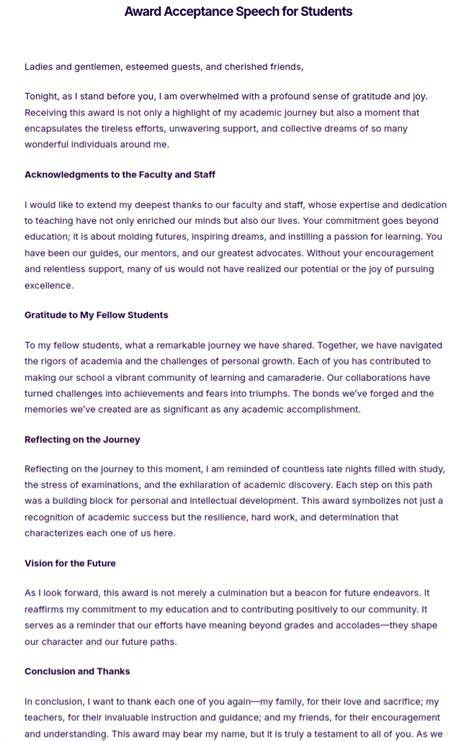 Award Acceptance Speech for Students

Ladies and gentlemen, esteemed guests, and cherished friends,

Tonight, as I stand before you, I am overwhelmed with a profound sense of gratitude and joy. Receiving this award is not only a highlight of my academic journey but also a moment that encapsulates the tireless efforts, unwavering support, and collective dreams of so many wonderful individuals around me.

Acknowledgments to the Faculty and Staff

I would like to extend my deepest thanks to our faculty and staff, whose expertise and dedication to teaching have not only enriched our minds but also our lives. Your commitment goes beyond education; it is about molding futures, inspiring dreams, and instilling a passion for learning. You have been our guides, our mentors, and our greatest advocates. Without your encouragement and relentless support, many of us would not have realized our potential or the joy of pursuing excellence.

Gratitude to My Fellow Students

To my fellow students, what a remarkable journey we have shared. Together, we have navigated the rigors of academia and the challenges of personal growth. Each of you has contributed to making our school a vibrant community of learning and camaraderie. Our collaborations have turned challenges into achievements and fears into triumphs. The bonds we've forged and the memories we've created are as significant as any academic accomplishment.

Reflecting on the Journey

Reflecting on the journey to this moment, I am reminded of countless late nights filled with study, the stress of examinations, and the exhilaration of academic discovery. Each step on this path was a building block for personal and intellectual development. This award symbolizes not just a recognition of academic success but the resilience, hard work, and determination that characterizes each one of us here.

Vision for the Future

As I look forward, this award is not merely a culmination but a beacon for future endeavors. It reaffirms my commitment to my education and to contributing positively to our community. It serves as a reminder that our efforts have meaning beyond grades and accolades—they shape our character and our future paths.

Conclusion and Thanks

In conclusion, I want to thank each one of you again—my family, for their love and sacrifice; my teachers, for their invaluable instruction and guidance; and my friends, for their encouragement and understanding. This award may bear my name, but it is truly a testament to all of you. As we